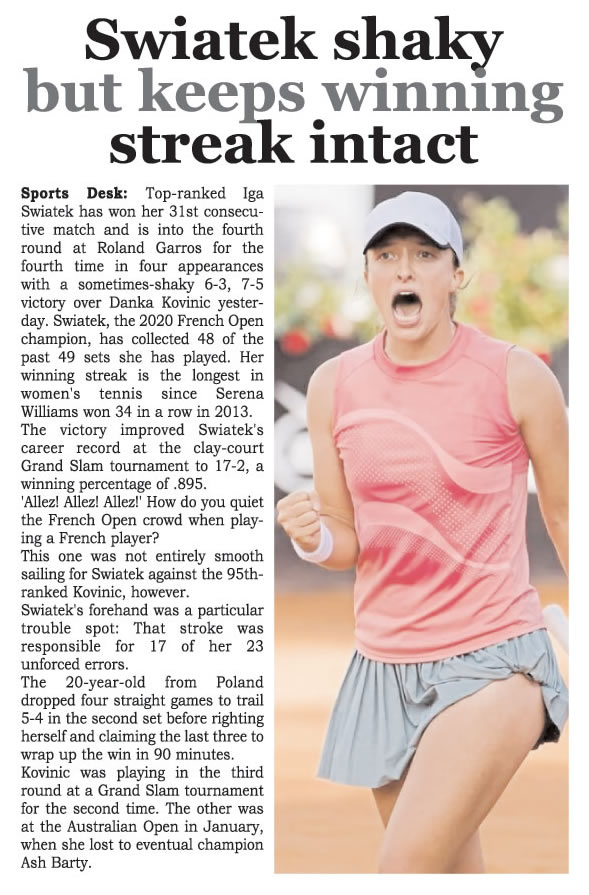 Swiatek shaky but keeps winning streak intact

Sports Desk: Top-ranked Iga Swiatek has won her 31st consecutive match and is into the fourth round at Roland Garros for the fourth time in four appearances with a sometimes-shaky 6-3, 7-5 victory over Danka Kovinic yesterday. Swiatek, the 2020 French Open champion, has collected 48 of the past 49 sets she has played. Her winning streak is the longest in women's tennis since Serena Williams won 34 in a row in 2013.

The victory improved Swiatek's career record at the clay-court Grand Slam tournament to 17-2, a winning percentage of .895.

'Allez! Allez! Allez!' How do you quiet the French Open crowd when playing a French player?

This one was not entirely smooth sailing for Swiatek against the 95th-ranked Kovinic, however.

Swiatek's forehand was a particular trouble spot: That stroke was responsible for 17 of her 23 unforced errors.

The 20-year-old from Poland dropped four straight games to trail 5-4 in the second set before righting herself and claiming the last three to wrap up the win in 90 minutes.

Kovinic was playing in the third round at a Grand Slam tournament for the second time. The other was at the Australian Open in January, when she lost to eventual champion Ash Barty.